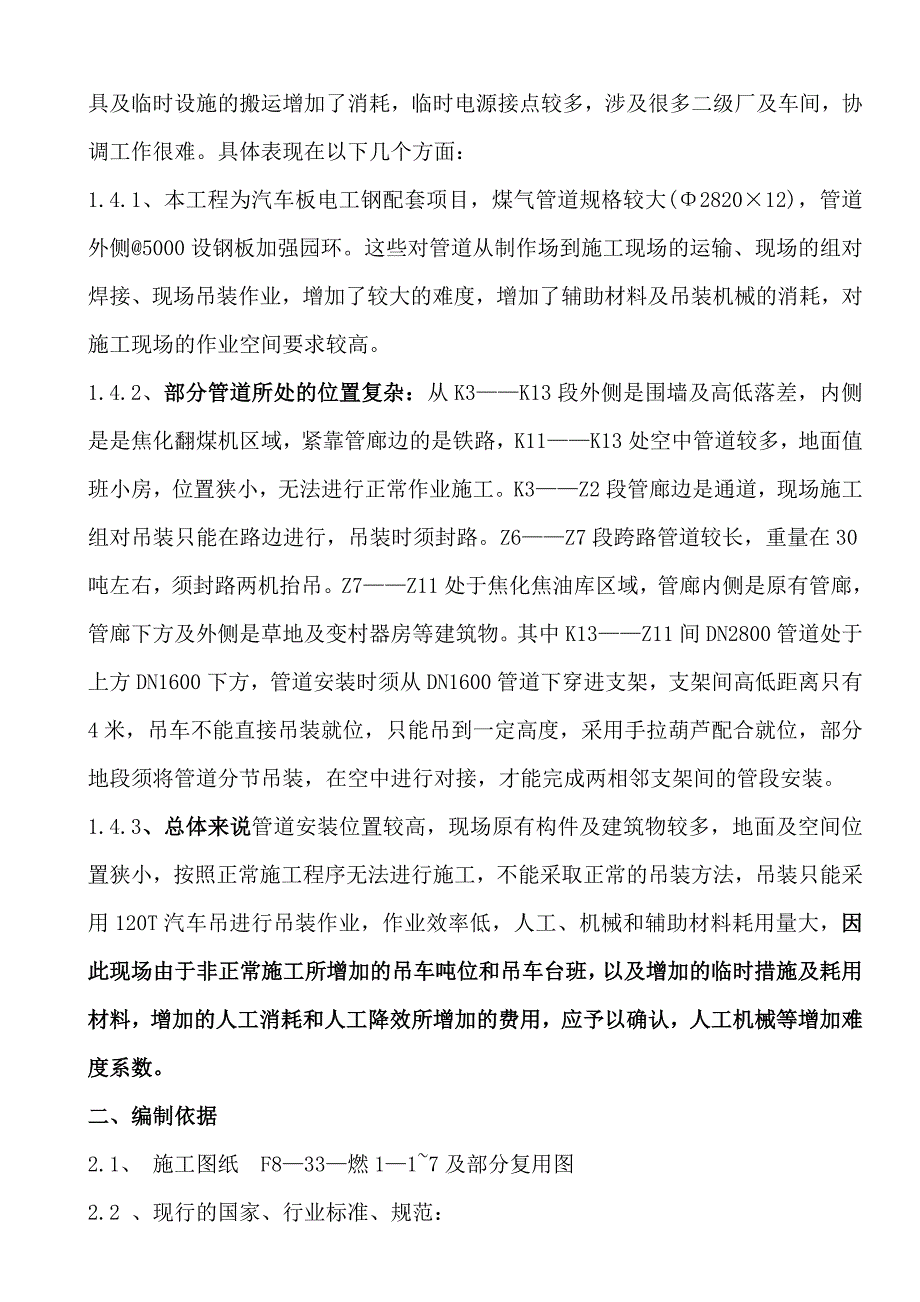 具及临时设施的搬运增加了消耗，临时电源接点较多，涉及很多二级厂及车间，协调工作很难。具体表现在以下几个方面：

1.4.1、本工程为汽车板电工钢配套项目，煤气管道规格较大(Φ2820×12)，管道外侧@5000 设钢板加强园环。这些对管道从制作场到施工现场的运输、现场的组对焊接、现场吊装作业，增加了较大的难度，增加了辅助材料及吊装机械的消耗，对施工现场的作业空间要求较高。

1.4.2、部分管道所处的位置复杂：从 K3——K13 段外侧是围墙及高低落差，内侧是是焦化翻煤机区域，紧靠管廊边的是铁路，K11——K13 处空中管道较多，地面值班小房，位置狭小，无法进行正常作业施工。K3——Z2 段管廊边是通道，现场施工组对吊装只能在路边进行，吊装时须封路。Z6——Z7 段跨路管道较长，重量在 30 吨左右，须封路两机抬吊。Z7——Z11 处于焦化焦油库区域，管廊内侧是原有管廊，管廊下方及外侧是草地及变村器房等建筑物。其中 K13——Z11 间 DN2800 管道处于上方 DN1600 下方，管道安装时须从 DN1600 管道下穿进支架，支架间高低距离只有 4 米，吊车不能直接吊装就位，只能吊到一定高度，采用手拉葫芦配合就位，部分地段须将管道分节吊装，在空中进行对接，才能完成两相邻支架间的管段安装。

1.4.3、总体来说管道安装位置较高，现场原有构件及建筑物较多，地面及空间位置狭小，按照正常施工程序无法进行施工，不能采取正常的吊装方法，吊装只能采用 120T 汽车吊进行吊装作业，作业效率低，人工、机械和辅助材料耗用量大，因此现场由于非正常施工所增加的吊车吨位和吊车台班，以及增加的临时措施及耗用材料，增加的人工消耗和人工降效所增加的费用，应予以确认，人工机械等增加难度系数。

二、编制依据

2.1、 施工图纸 F8—33—燃 1—1~7 及部分复用图

2.2 、现行的国家、行业标准、规范：